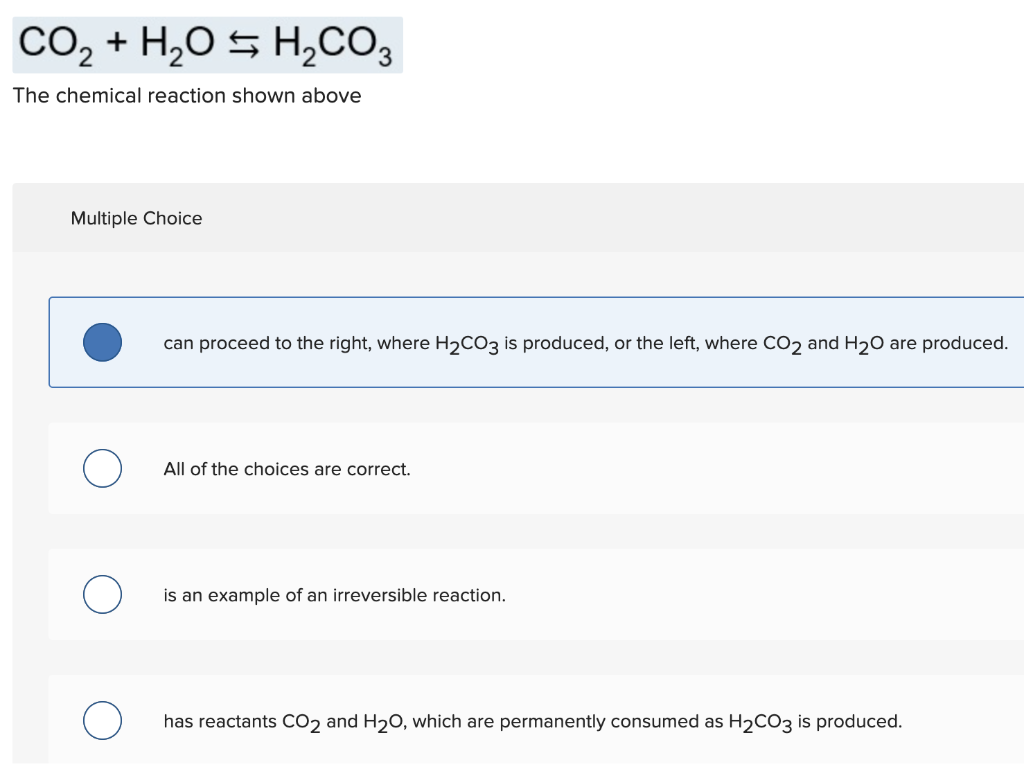 $CO_2 + H_2O \leftrightarrows H_2CO_3$

The chemical reaction shown above

Multiple Choice

can proceed to the right, where $H_2CO_3$ is produced, or the left, where $CO_2$ and $H_2O$ are produced.

All of the choices are correct.

is an example of an irreversible reaction.

has reactants $CO_2$ and $H_2O$, which are permanently consumed as $H_2CO_3$ is produced.